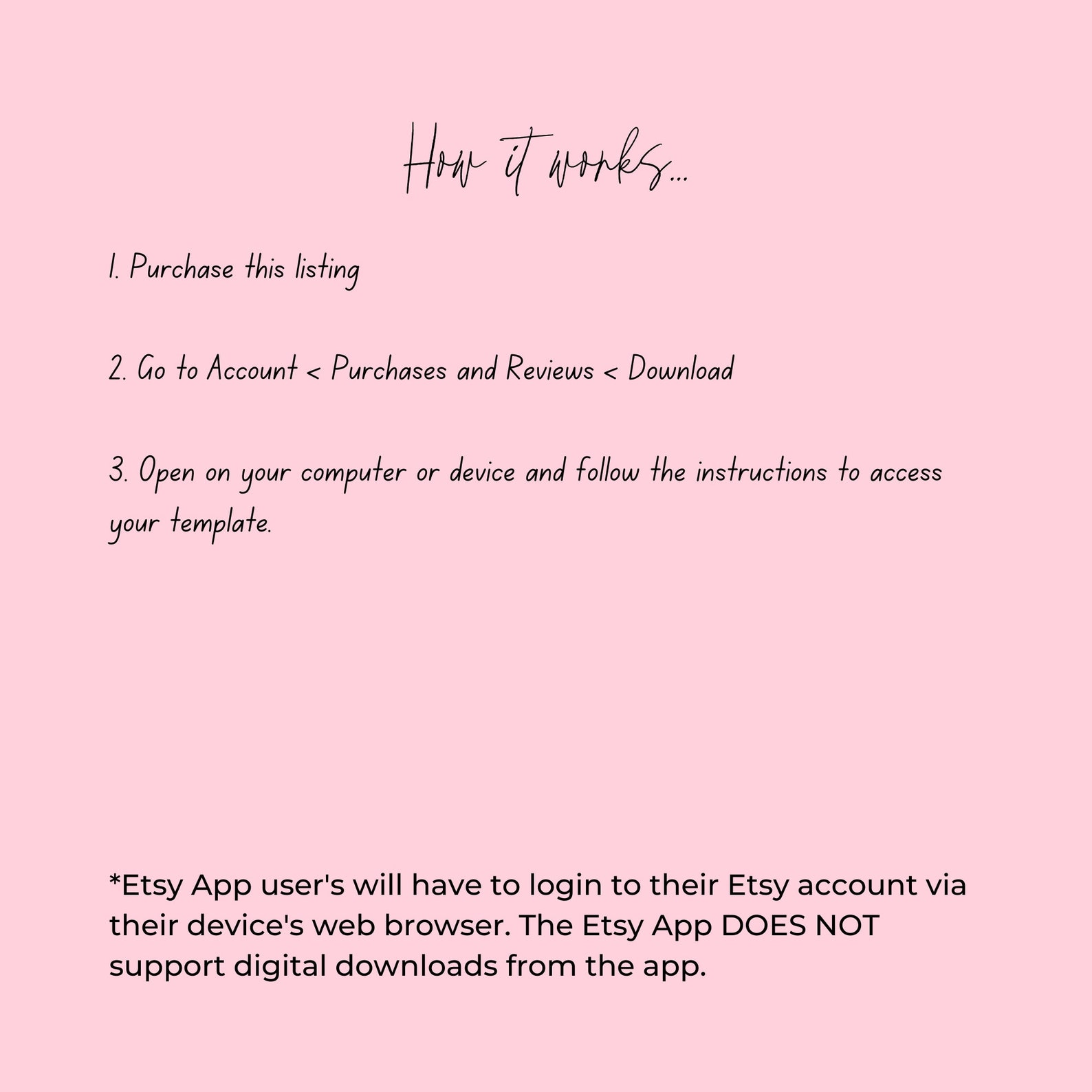 How it works...

1. Purchase this listing

2. Go to Account < Purchases and Reviews < Download

3. Open on your computer or device and follow the instructions to access your template.

*Etsy App user's will have to login to their Etsy account via their device's web browser. The Etsy App DOES NOT support digital downloads from the app.